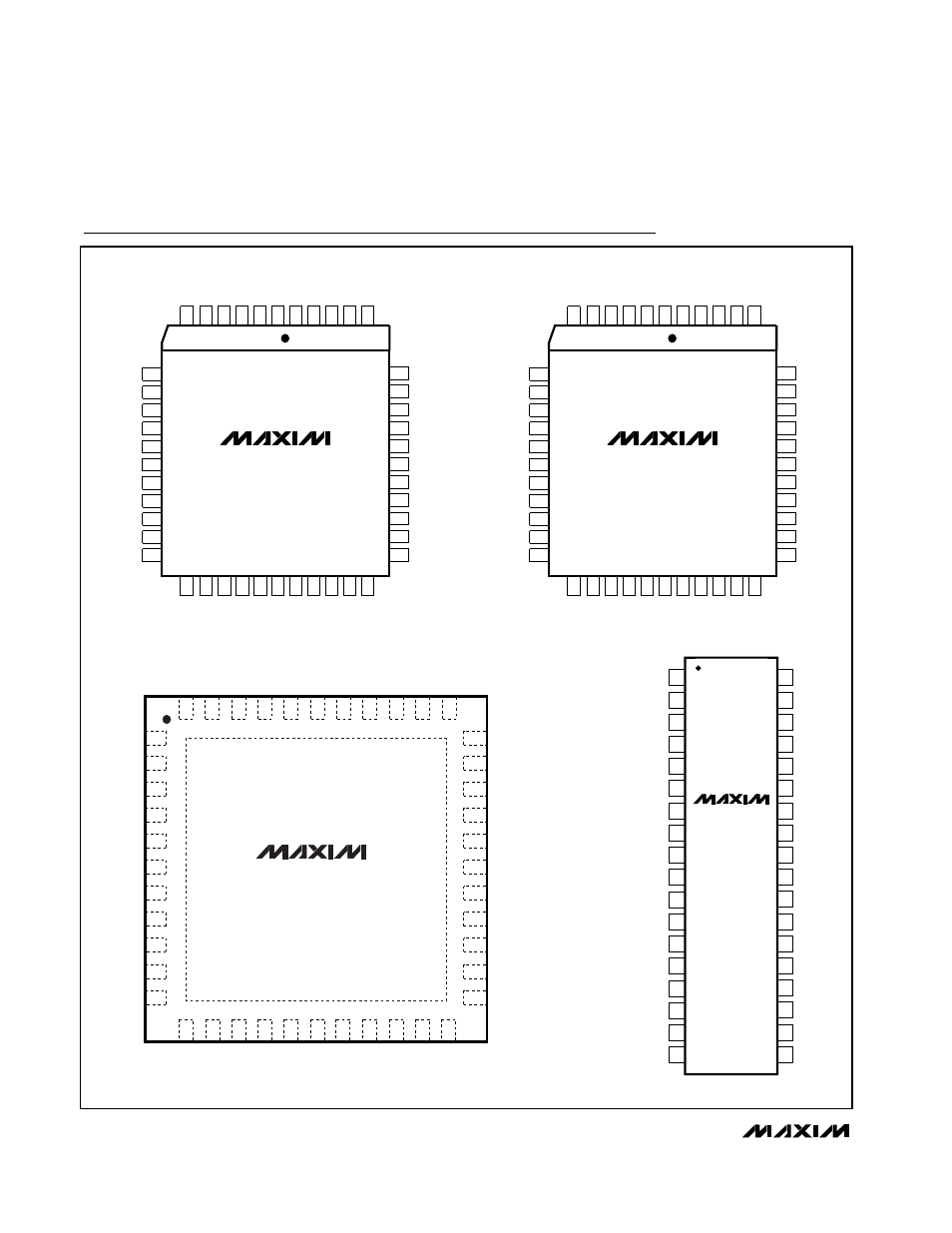 MAXIM

MAXIM

MAXIM

MAXIM

MAXIM